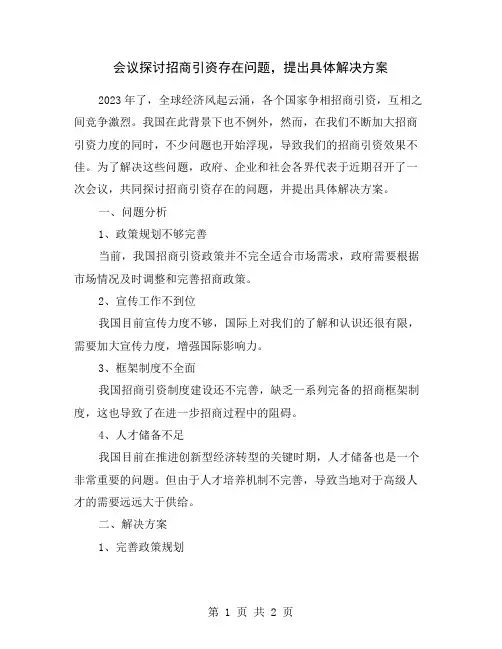 会议探讨招商引资存在问题，提出具体解决方案

2023年了，全球经济风起云涌，各个国家争相招商引资，互相之间竞争激烈。我国在此背景下也不例外，然而，在我们不断加大招商引资力度的同时，不少问题也开始浮现，导致我们的招商引资效果不佳。为了解决这些问题，政府、企业和社会各界代表于近期召开了一次会议，共同探讨招商引资存在的问题，并提出具体解决方案。

一、问题分析

1、政策规划不够完善

当前，我国招商引资政策并不完全适合市场需求，政府需要根据市场情况及时调整和完善招商政策。

2、宣传工作不到位

我国目前宣传力度不够，国际上对我们的了解和认识还很有限，需要加大宣传力度，增强国际影响力。

3、框架制度不全面

我国招商引资制度建设还不完善，缺乏一系列完备的招商框架制度，这也导致了在进一步招商过程中的阻碍。

4、人才储备不足

我国目前在推进创新型经济转型的关键时期，人才储备也是一个非常重要的问题。但由于人才培养机制不完善，导致当地对于高级人才的需要远远大于供给。

二、解决方案

1、完善政策规划

第 1 页 共 2 页